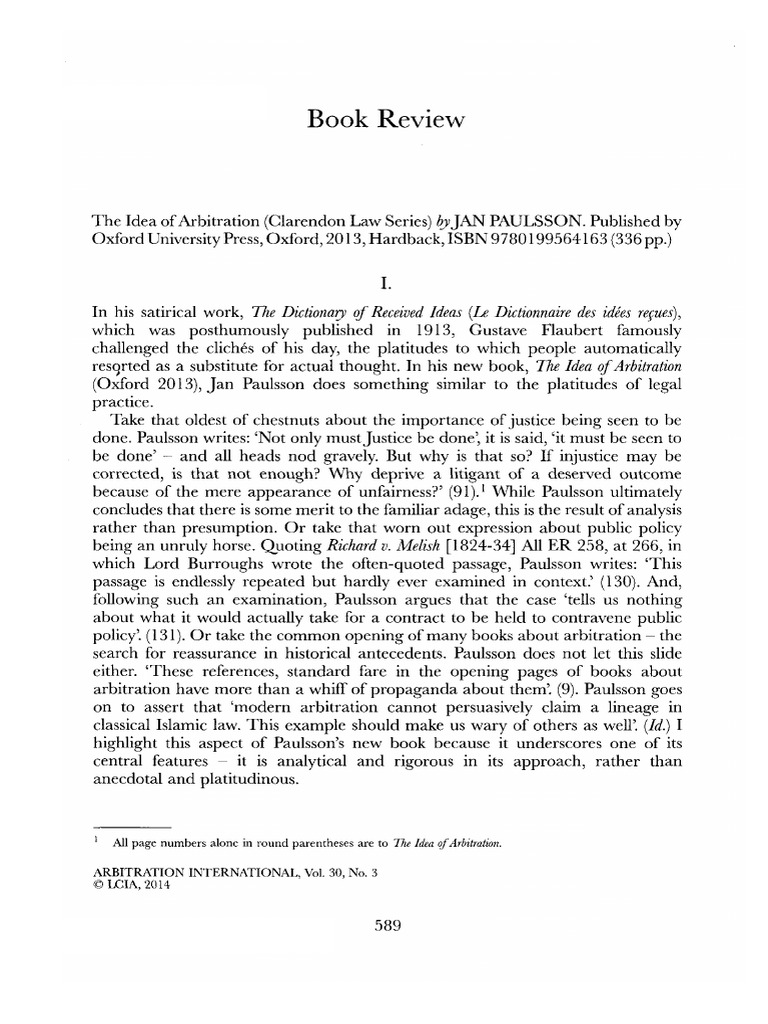 Book Review

The Idea of Arbitration (Clarendon Law Series) by JAN PAULSSON. Published by Oxford University Press, Oxford, 2013, Hardback, ISBN 9780199564163 (336 pp.)

I.

In his satirical work, The Dictionary of Received Ideas (Le Dictionnaire des idées reçues), which was posthumously published in 1913, Gustave Flaubert famously challenged the clichés of his day, the platitudes to which people automatically resorted as a substitute for actual thought. In his new book, The Idea of Arbitration (Oxford 2013), Jan Paulsson does something similar to the platitudes of legal practice.

Take that oldest of chestnuts about the importance of justice being seen to be done. Paulsson writes: 'Not only must Justice be done', it is said, 'it must be seen to be done' – and all heads nod gravely. But why is that so? If injustice may be corrected, is that not enough? Why deprive a litigant of a deserved outcome because of the mere appearance of unfairness?' (91).$^{1}$ While Paulsson ultimately concludes that there is some merit to the familiar adage, this is the result of analysis rather than presumption. Or take that worn out expression about public policy being an unruly horse. Quoting Richard v. Melish [1824-34] All ER 258, at 266, in which Lord Burroughs wrote the often-quoted passage, Paulsson writes: 'This passage is endlessly repeated but hardly ever examined in context.' (130). And, following such an examination, Paulsson argues that the case 'tells us nothing about what it would actually take for a contract to be held to contravene public policy'. (131). Or take the common opening of many books about arbitration – the search for reassurance in historical antecedents. Paulsson does not let this slide either. 'These references, standard fare in the opening pages of books about arbitration have more than a whiff of propaganda about them'. (9). Paulsson goes on to assert that 'modern arbitration cannot persuasively claim a lineage in classical Islamic law. This example should make us wary of others as well'. (Id.) I highlight this aspect of Paulsson's new book because it underscores one of its central features – it is analytical and rigorous in its approach, rather than anecdotal and platitudinous.

$^{1}$ All page numbers alone in round parentheses are to The Idea of Arbitration.

ARBITRATION INTERNATIONAL, Vol. 30, No. 3
© LCIA, 2014

589